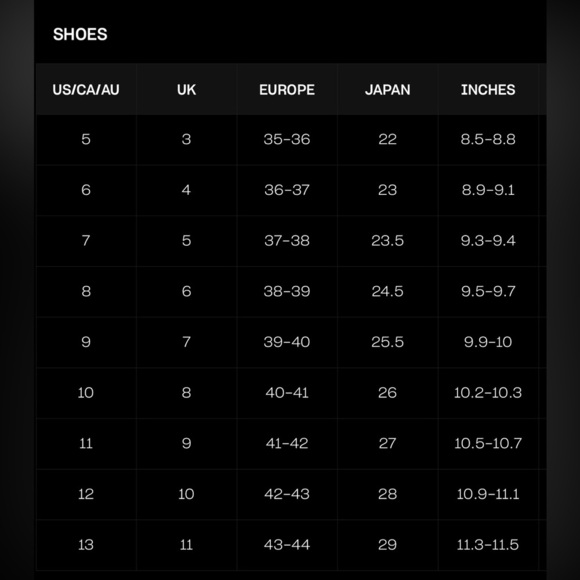 SHOES

| US/CA/AU | UK | EUROPE | JAPAN | INCHES |
|---|---|---|---|---|
| 5 | 3 | 35-36 | 22 | 8.5-8.8 |
| 6 | 4 | 36-37 | 23 | 8.9-9.1 |
| 7 | 5 | 37-38 | 23.5 | 9.3-9.4 |
| 8 | 6 | 38-39 | 24.5 | 9.5-9.7 |
| 9 | 7 | 39-40 | 25.5 | 9.9-10 |
| 10 | 8 | 40-41 | 26 | 10.2-10.3 |
| 11 | 9 | 41-42 | 27 | 10.5-10.7 |
| 12 | 10 | 42-43 | 28 | 10.9-11.1 |
| 13 | 11 | 43-44 | 29 | 11.3-11.5 |